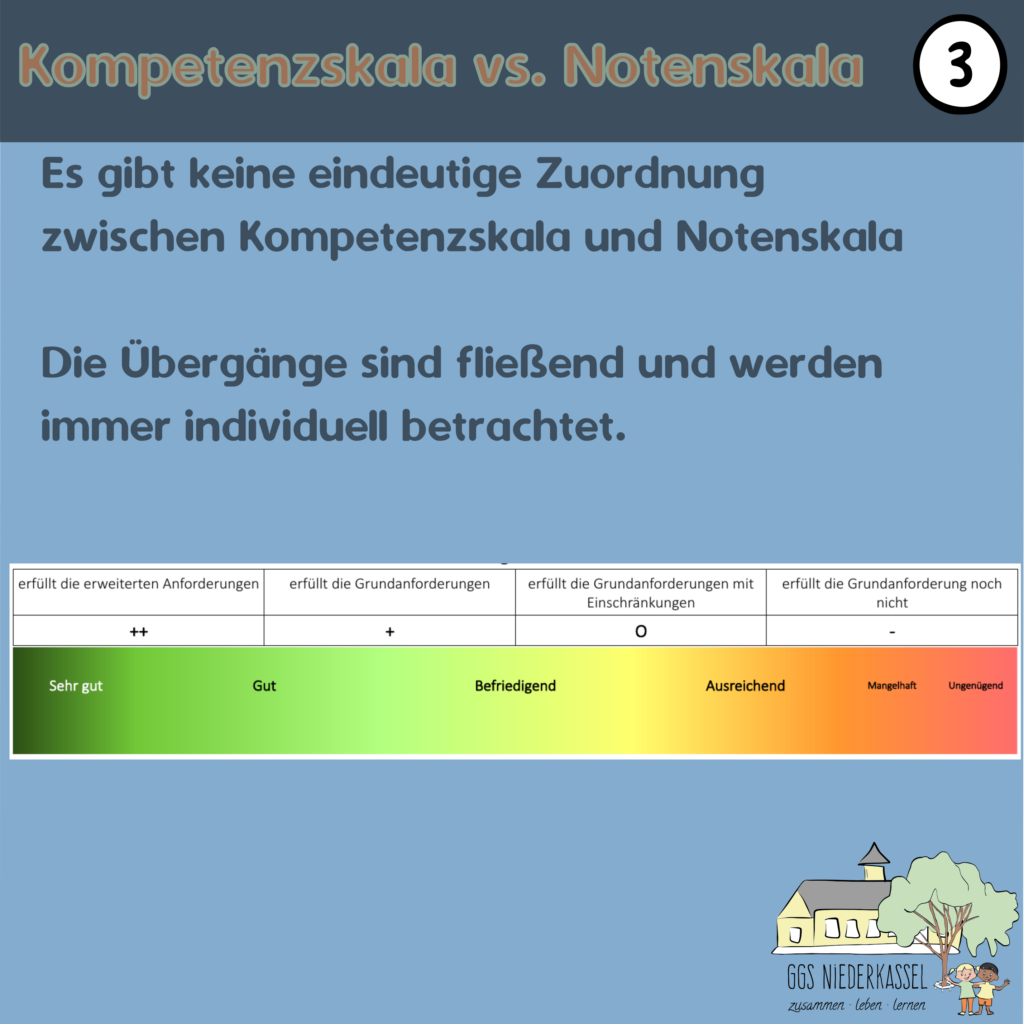 Kompetenzskala vs. Notenskala

3

Es gibt keine eindeutige Zuordnung zwischen Kompetenzskala und Notenskala

Die Übergänge sind fließend und werden immer individuell betrachtet.

| erfüllt die erweiterten Anforderungen | erfüllt die Grundanforderungen | erfüllt die Grundanforderungen mit Einschränkungen | erfüllt die Grundanforderung noch nicht |
|---|---|---|---|
| ++ | + | O | - |

Sehr gut Gut Befriedigend Ausreichend Mangelhaft Ungenügend

GGS NIEDERKASSEL
zusammen · leben · lernen